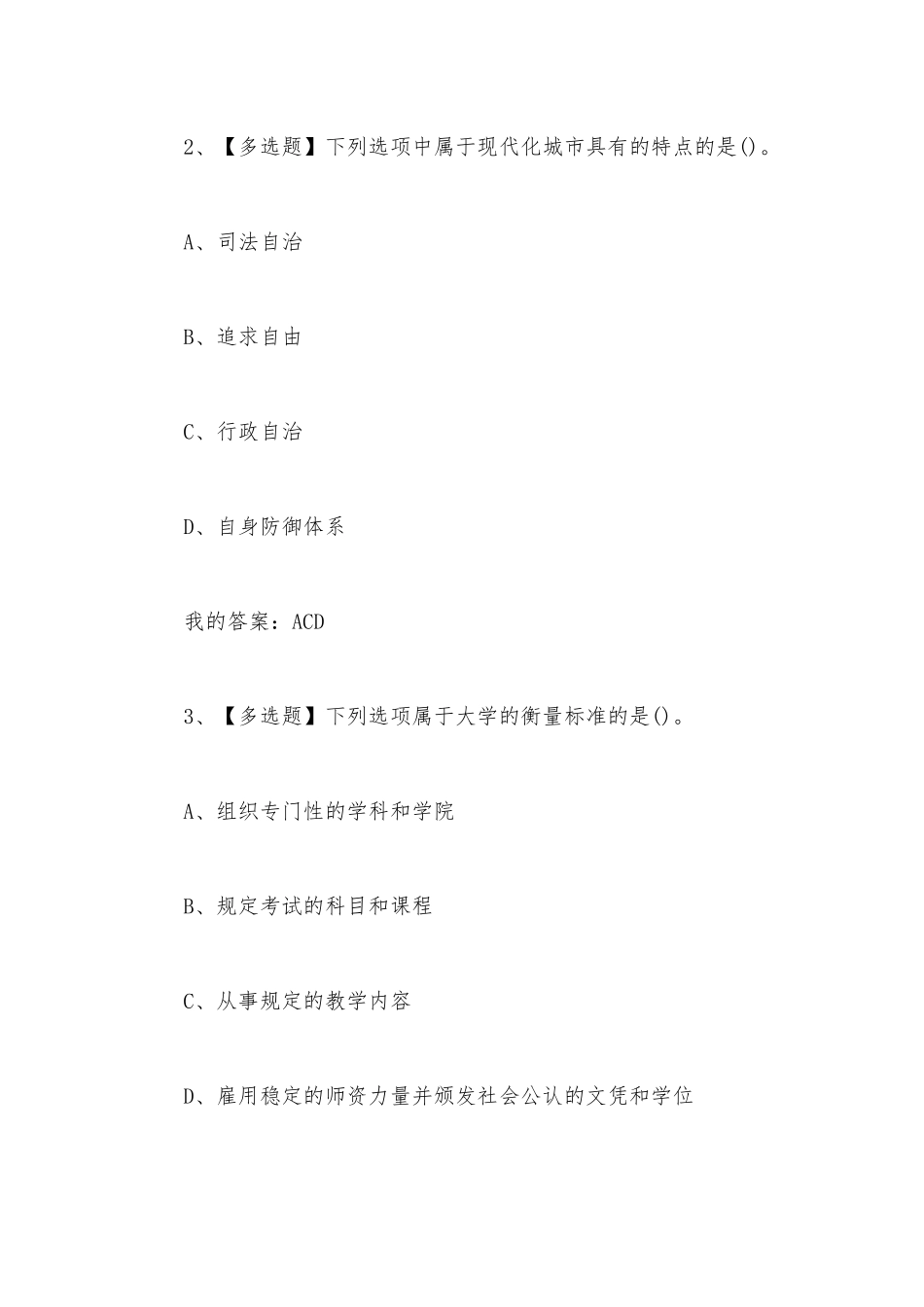 2、【多选题】下列选项中属于现代化城市具有的特点的是()。

A、司法自治

B、追求自由

C、行政自治

D、自身防御体系

我的答案：ACD

3、【多选题】下列选项属于大学的衡量标准的是()。

A、组织专门性的学科和学院

B、规定考试的科目和课程

C、从事规定的教学内容

D、雇用稳定的师资力量并颁发社会公认的文凭和学位